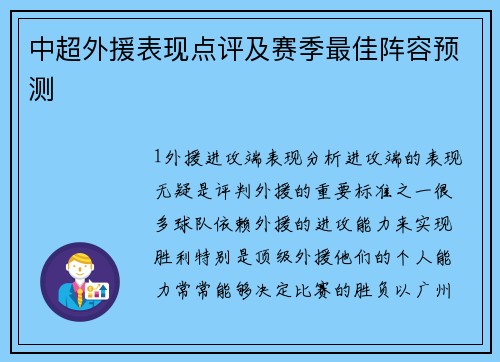 中超外援表现点评及赛季最佳阵容预测

1外援进攻端表现分析进攻端的表现无疑是评判外援的重要标准之一很多球队依赖外援的进攻能力来实现胜利特别是顶级外援他们的个人能力常常能够决定比赛的胜负以广州